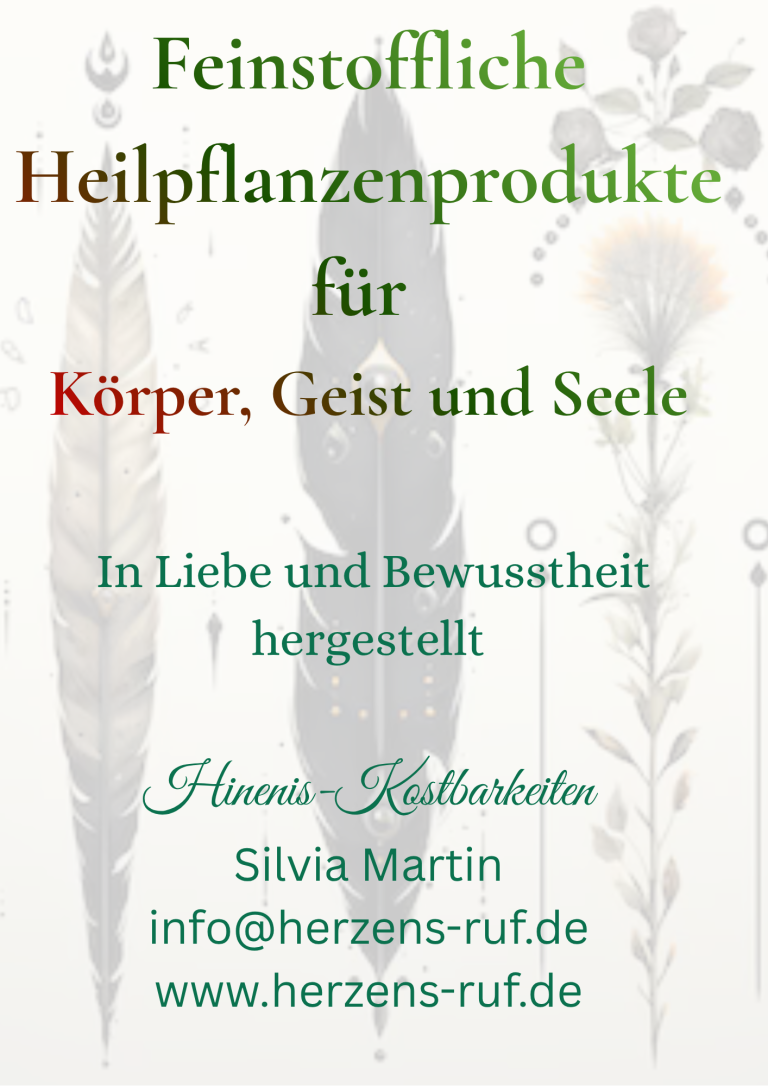 Feinstoffliche
Heilpflanzenprodukte
für
Körper, Geist und Seele

In Liebe und Bewusstheit hergestellt

Hinenis-Kostbarkeiten
Silvia Martin
info@herzens-ruf.de
www.herzens-ruf.de